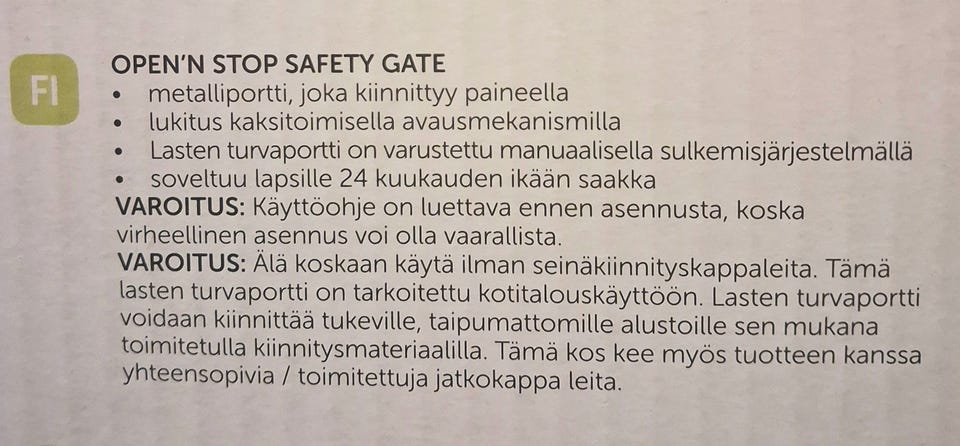 FI

OPEN'N STOP SAFETY GATE
• metalliportti, joka kiinnittyy paineella
• lukitus kaksitoimisella avausmekanismilla
• Lasten turvaportti on varustettu manuaalisella sulkemisjärjestelmällä
• soveltuu lapsille 24 kuukauden ikään saakka

VAROITUS: Käyttöohje on luettava ennen asennusta, koska virheellinen asennus voi olla vaarallista.

VAROITUS: Älä koskaan käytä ilman seinäkiinnityskappaleita. Tämä lasten turvaportti on tarkoitettu kotitalouskäyttöön. Lasten turvaportti voidaan kiinnittää tukeville, taipumattomille alustoille sen mukana toimitetulla kiinnitysmateriaalilla. Tämä kos kee myös tuotteen kanssa yhteensopivia / toimitettuja jatkokappa leita.